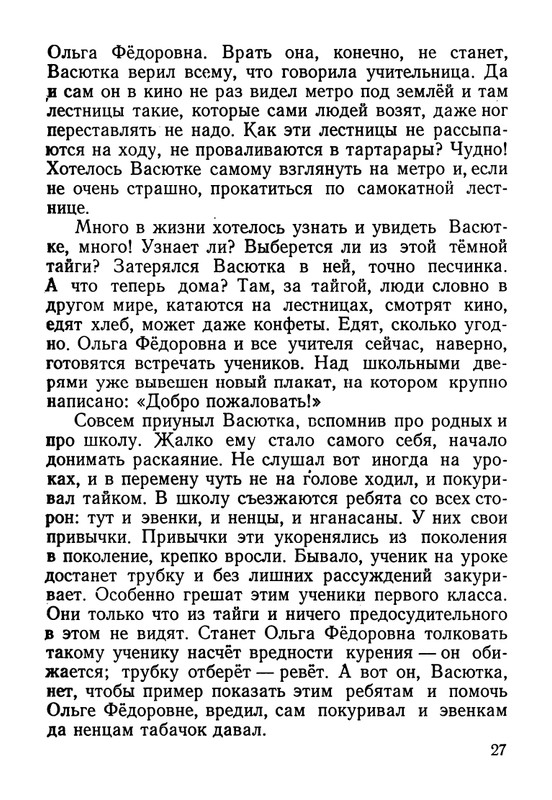 Ольга Фёдоровна. Врать она, конечно, не станет, Васютка верил всему, что говорила учительница. Да и сам он в кино не раз видел метро под землёй и там лестницы такие, которые сами людей возят, даже ног переставлять не надо. Как эти лестницы не рассыпаются на ходу, не проваливаются в тартарары? Чудно! Хотелось Васютке самому взглянуть на метро и, если не очень страшно, прокатиться по самокатной лестнице.

Много в жизни хотелось узнать и увидеть Васютке, много! Узнает ли? Выберется ли из этой тёмной тайги? Затерялся Васютка в ней, точно песчинка. А что теперь дома? Там, за тайгой, люди словно в другом мире, катаются на лестницах, смотрят кино, едят хлеб, может даже конфеты. Едят, сколько угодно. Ольга Фёдоровна и все учителя сейчас, наверно, готовятся встречать учеников. Над школьными дверями уже вывешен новый плакат, на котором крупно написано: «Добро пожаловать!»

Совсем приуныл Васютка, вспомнив про родных и про школу. Жалко ему стало самого себя, начало донимать раскаяние. Не слушал вот иногда на уроках, и в перемену чуть не на голове ходил, и покуривал тайком. В школу съезжаются ребята со всех сторон: тут и эвенки, и ненцы, и нганасаны. У них свои привычки. Привычки эти укоренялись из поколения в поколение, крепко вросли. Бывало, ученик на уроке достанет трубку и без лишних рассуждений закуривает. Особенно грешат этим ученики первого класса. Они только что из тайги и ничего предосудительного в этом не видят. Станет Ольга Фёдоровна толковать такому ученику насчёт вредности курения — он обижается; трубку отберёт — ревёт. А вот он, Васютка, нет, чтобы пример показать этим ребятам и помочь Ольге Фёдоровне, вредил, сам покуривал и эвенкам да ненцам табачок давал.

27